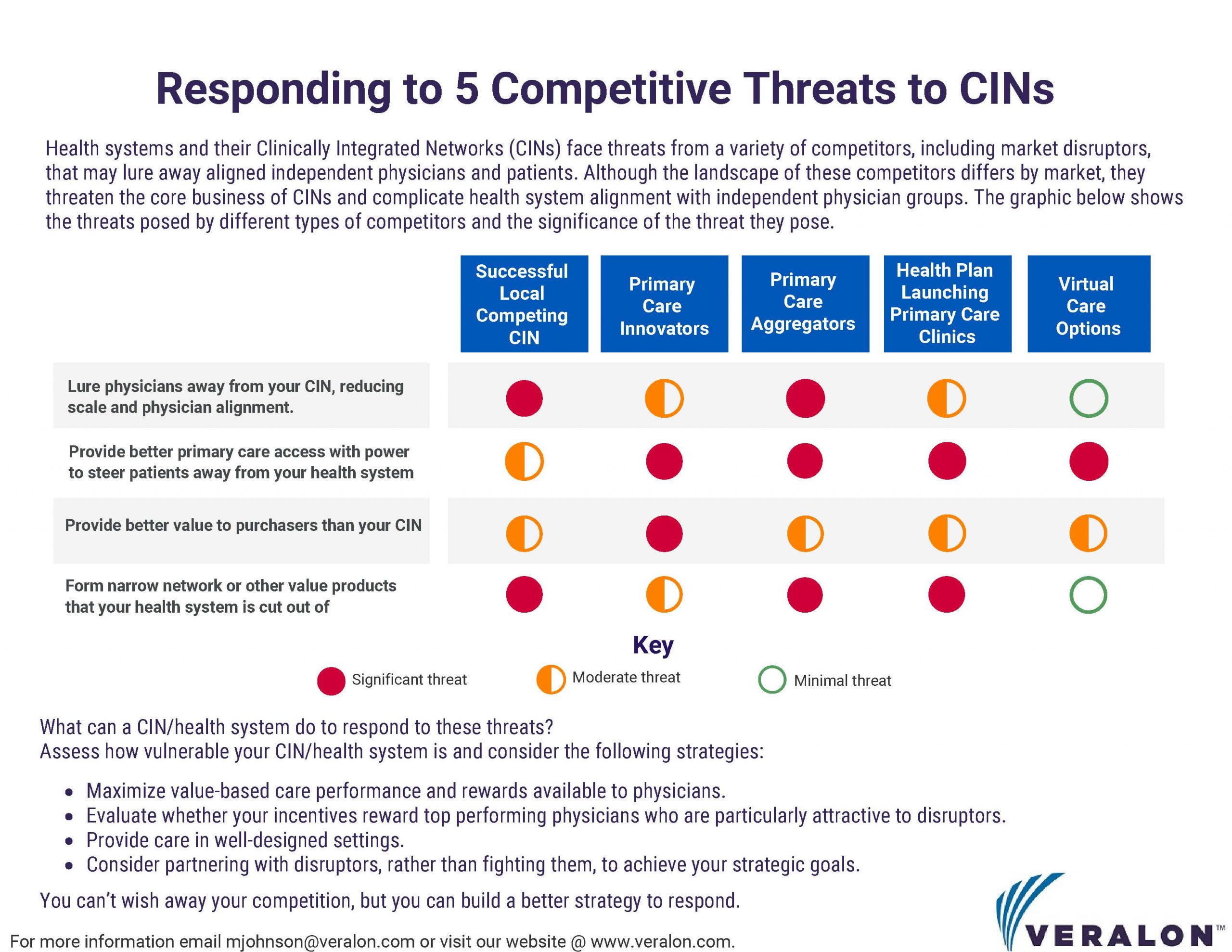 Responding to 5 Competitive Threats to CINs

Health systems and their Clinically Integrated Networks (CINs) face threats from a variety of competitors, including market disruptors, that may lure away aligned independent physicians and patients. Although the landscape of these competitors differs by market, they threaten the core business of CINs and complicate health system alignment with independent physician groups. The graphic below shows the threats posed by different types of competitors and the significance of the threat they pose.

| | Successful Local Competing CIN | Primary Care Innovators | Primary Care Aggregators | Health Plan Launching Primary Care Clinics | Virtual Care Options |
|---|---|---|---|---|---|
| Lure physicians away from your CIN, reducing scale and physician alignment. | | | | | |
| Provide better primary care access with power to steer patients away from your health system | | | | | |
| Provide better value to purchasers than your CIN | | | | | |
| Form narrow network or other value products that your health system is cut out of | | | | | |

Key
Significant threat
Moderate threat
Minimal threat

What can a CIN/health system do to respond to these threats?
Assess how vulnerable your CIN/health system is and consider the following strategies:

• Maximize value-based care performance and rewards available to physicians.
• Evaluate whether your incentives reward top performing physicians who are particularly attractive to disruptors.
• Provide care in well-designed settings.
• Consider partnering with disruptors, rather than fighting them, to achieve your strategic goals.

You can't wish away your competition, but you can build a better strategy to respond.

For more information email mjohnson@veralon.com or visit our website @ www.veralon.com.

VERALON™